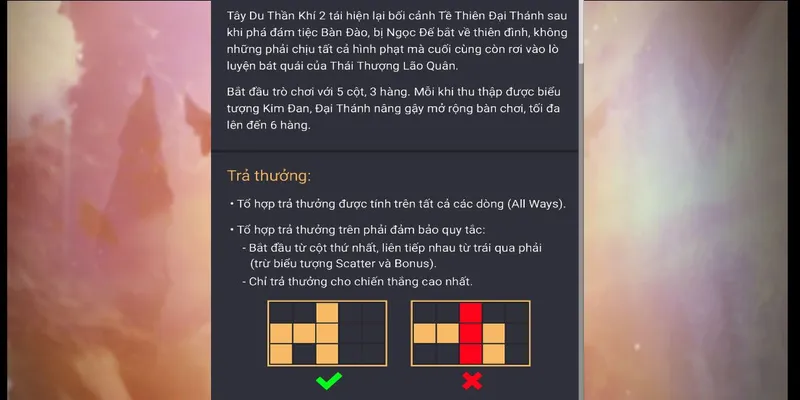 Tây Du Thần Khí 2 tái hiện lại bối cảnh Tề Thiên Đại Thánh sau khi phá đám tiệc Bàn Đào, bị Ngọc Đế bắt về thiên đình, không những phải chịu tất cả hình phạt mà cuối cùng còn rơi vào lò luyện bát quái của Thái Thượng Lão Quân.

Bắt đầu trò chơi với 5 cột, 3 hàng. Mỗi khi thu thập được biểu tượng Kim Đan, Đại Thánh nâng gậy mở rộng bàn chơi, tối đa lên đến 6 hàng.

Trả thưởng:

• Tổ hợp trả thưởng được tính trên tất cả các dòng (All Ways).

• Tổ hợp trả thưởng trên phải đảm bảo quy tắc:
- Bắt đầu từ cột thứ nhất, liên tiếp nhau từ trái qua phải (trừ biểu tượng Scatter và Bonus).
- Chỉ trả thưởng cho chiến thắng cao nhất.